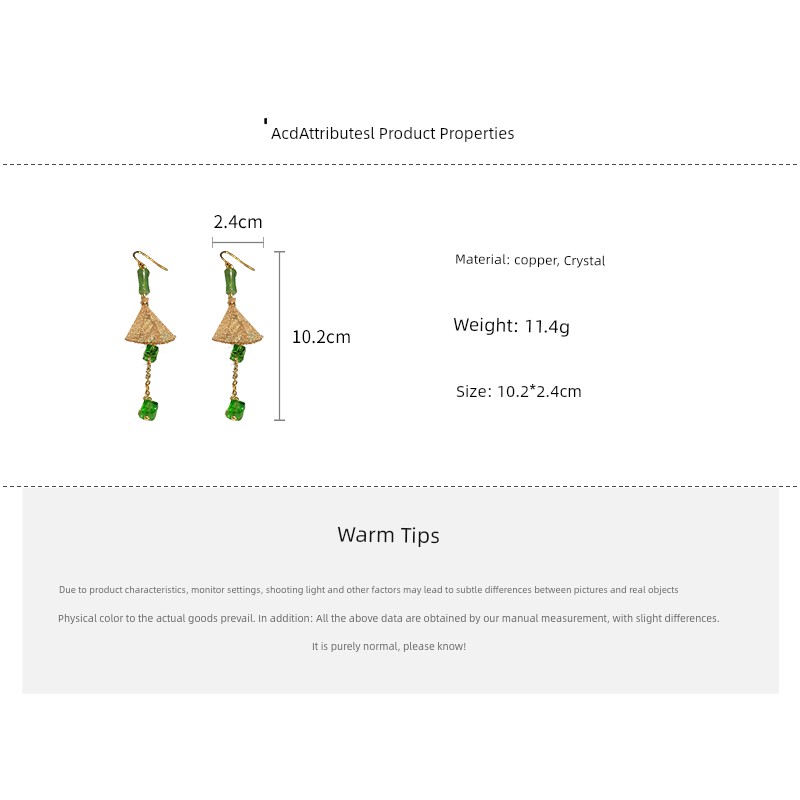 AcdAttributesl Product Properties

2.4cm

10.2cm

Material: copper, Crystal

Weight: 11.4g

Size: 10.2*2.4cm

Warm Tips

Due to product characteristics, monitor settings, shooting light and other factors may lead to subtle differences between pictures and real objects

Physical color to the actual goods prevail. In addition: All the above data are obtained by our manual measurement, with slight differences.

It is purely normal, please know!